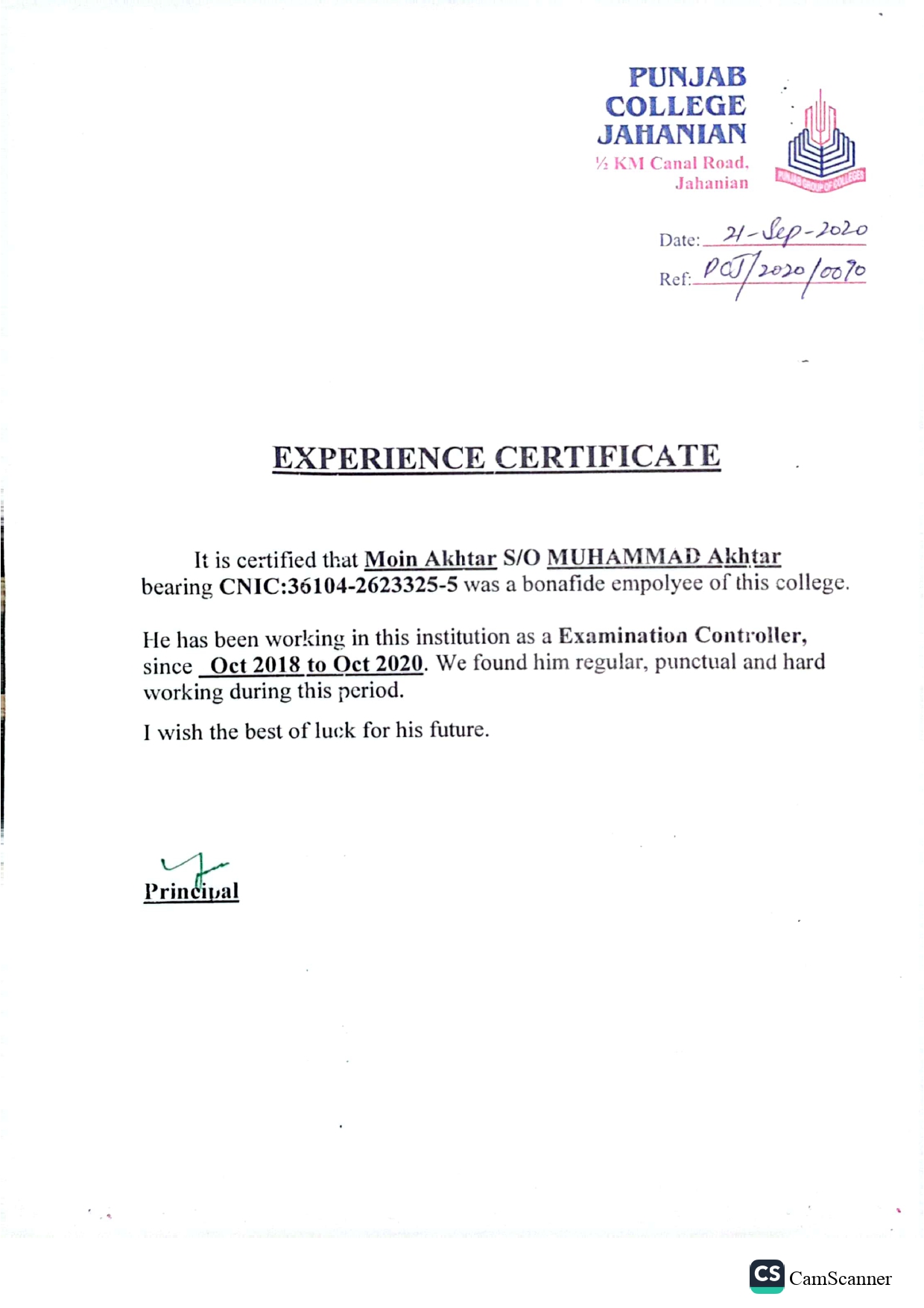 PUNJAB COLLEGE JAHANIAN
½ KM Canal Road, Jahanian

PUNJAB GROUP OF COLLEGES

Date: 21-Sep-2020
Ref: PCJ/2020/0070

EXPERIENCE CERTIFICATE

It is certified that Moin Akhtar S/O MUHAMMAD Akhtar bearing CNIC:36104-2623325-5 was a bonafide empolyee of this college.

He has been working in this institution as a Examination Controller, since Oct 2018 to Oct 2020. We found him regular, punctual and hard working during this period.

I wish the best of luck for his future.

Principal

CS CamScanner